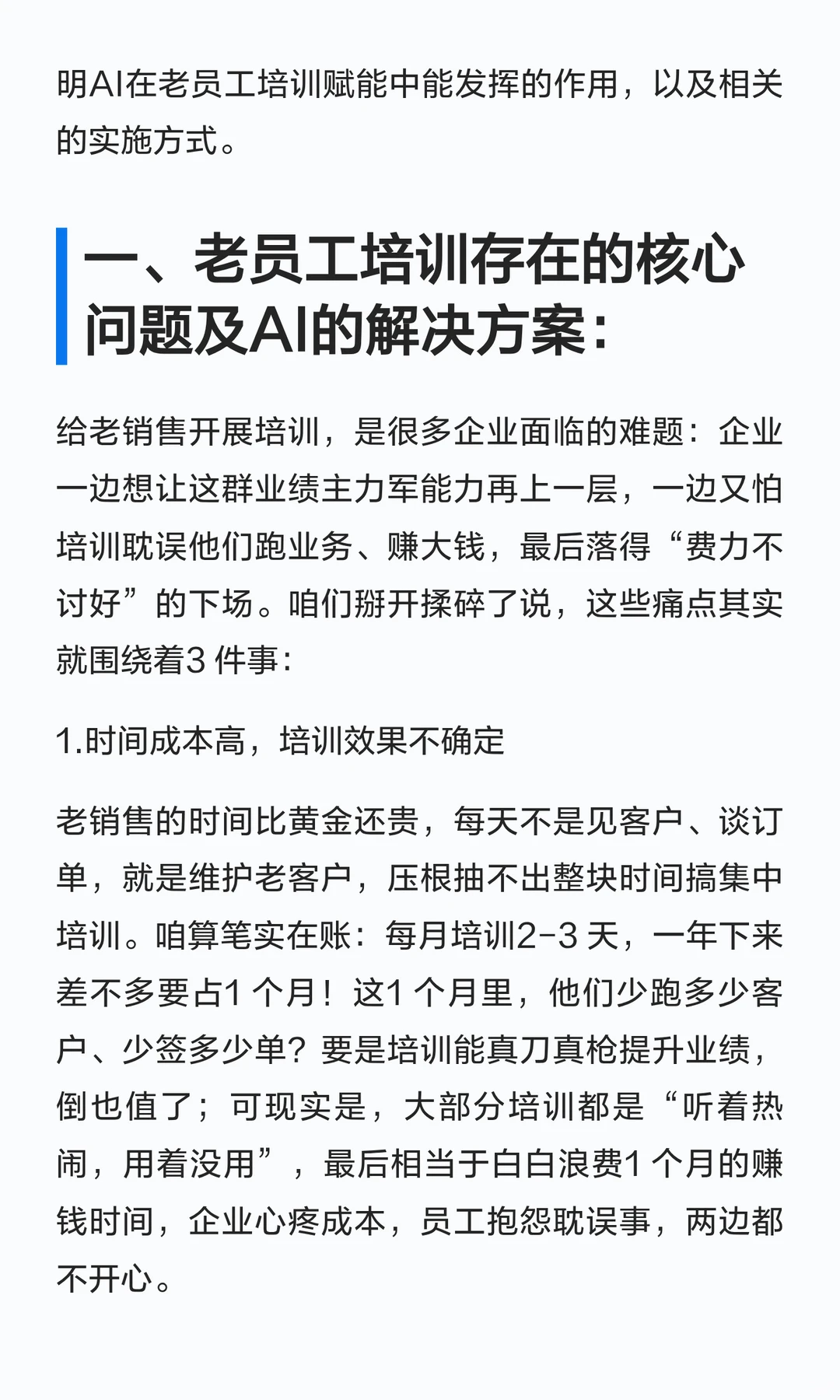 明AI在老员工培训赋能中能发挥的作用，以及相关的实施方式。

一、老员工培训存在的核心问题及AI的解决方案：

给老销售开展培训，是很多企业面临的难题：企业一边想让这群业绩主力军能力再上一层，一边又怕培训耽误他们跑业务、赚大钱，最后落得“费力不讨好”的下场。咱们掰开揉碎了说，这些痛点其实就围绕着3 件事：

1.时间成本高，培训效果不确定

老销售的时间比黄金还贵，每天不是见客户、谈订单，就是维护老客户，压根抽不出整块时间搞集中培训。咱算笔实在账：每月培训2-3 天，一年下来差不多要占1 个月！这1 个月里，他们少跑多少客户、少签多少单？要是培训能真刀真枪提升业绩，倒也值了；可现实是，大部分培训都是“听着热闹，用着没用”，最后相当于白白浪费1 个月的赚钱时间，企业心疼成本，员工抱怨耽误事，两边都不开心。